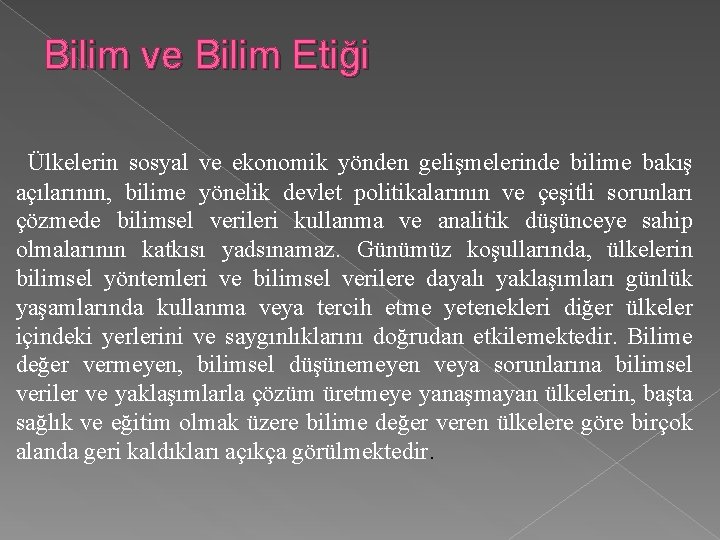 Bilim ve Bilim Etiği

Ülkelerin sosyal ve ekonomik yönden gelişmelerinde bilime bakış açılarının, bilime yönelik devlet politikalarının ve çeşitli sorunları çözmede bilimsel verileri kullanma ve analitik düşünceye sahip olmalarının katkısı yadsınamaz. Günümüz koşullarında, ülkelerin bilimsel yöntemleri ve bilimsel verilere dayalı yaklaşımları günlük yaşamlarında kullanma veya tercih etme yetenekleri diğer ülkeler içindeki yerlerini ve saygınlıklarını doğrudan etkilemektedir. Bilime değer vermeyen, bilimsel düşünemeyen veya sorunlarına bilimsel veriler ve yaklaşımlarla çözüm üretmeye yanaşmayan ülkelerin, başta sağlık ve eğitim olmak üzere bilime değer veren ülkelere göre birçok alanda geri kaldıkları açıkça görülmektedir.